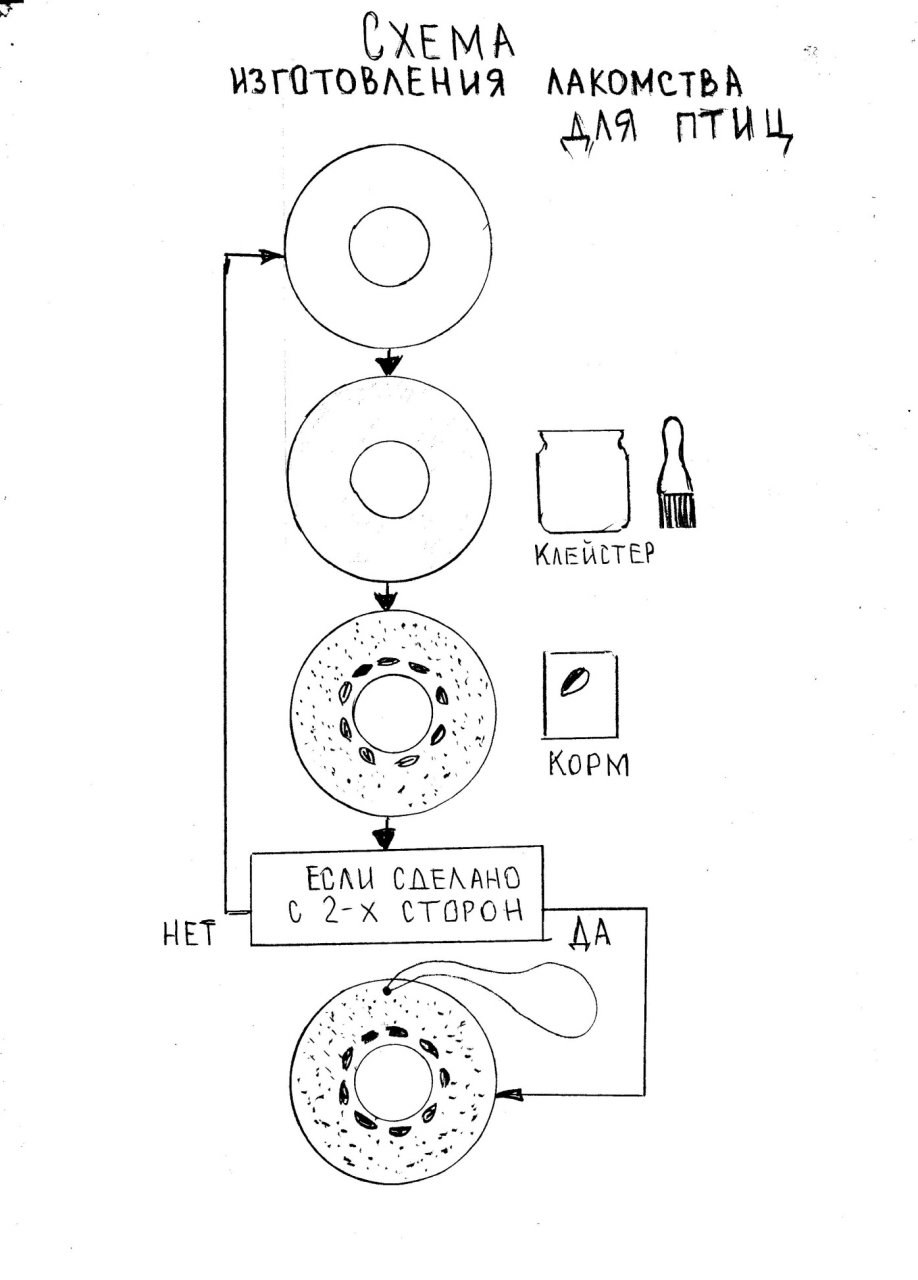 СХЕМА
ИЗГОТОВЛЕНИЯ ЛАКОМСТВА
ДЛЯ ПТИЦ

КЛЕЙСТЕР

КОРМ

ЕСЛИ СДЕЛАНО С 2-Х СТОРОН

НЕТ

ДА